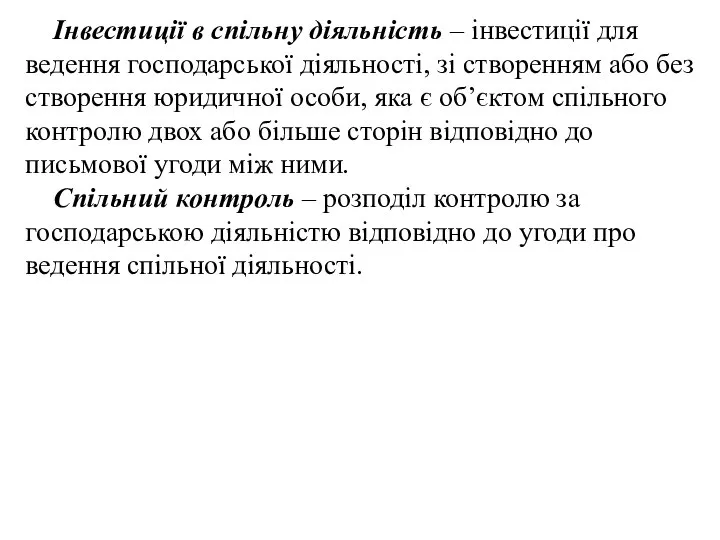 Інвестиції в спільну діяльність – інвестиції для ведення господарської діяльності, зі створенням або без створення юридичної особи, яка є об’єктом спільного контролю двох або більше сторін відповідно до письмової угоди між ними.

Спільний контроль – розподіл контролю за господарською діяльністю відповідно до угоди про ведення спільної діяльності.